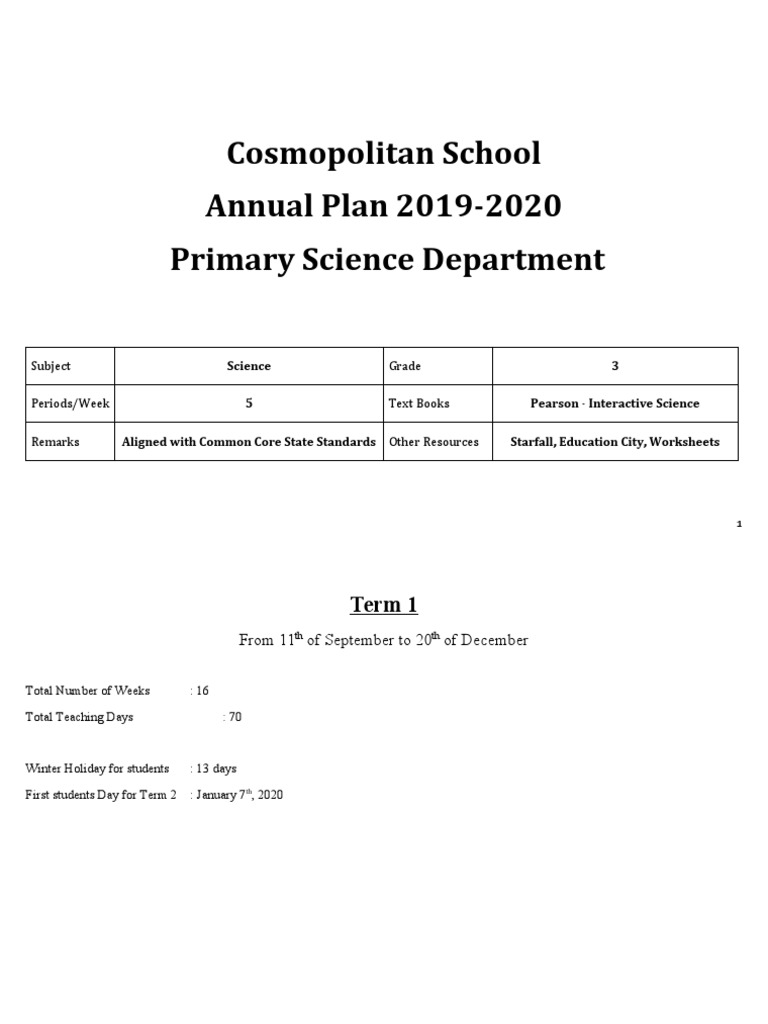 Cosmopolitan School
Annual Plan 2019-2020
Primary Science Department

| Subject | Science | Grade | 3 |
|---|---|---|---|
| Periods/Week | 5 | Text Books | Pearson - Interactive Science |
| Remarks | Aligned with Common Core State Standards | Other Resources | Starfall, Education City, Worksheets |

1

Term 1

From 11$^{th}$ of September to 20$^{th}$ of December

Total Number of Weeks : 16
Total Teaching Days : 70

Winter Holiday for students : 13 days
First students Day for Term 2 : January 7$^{th}$, 2020